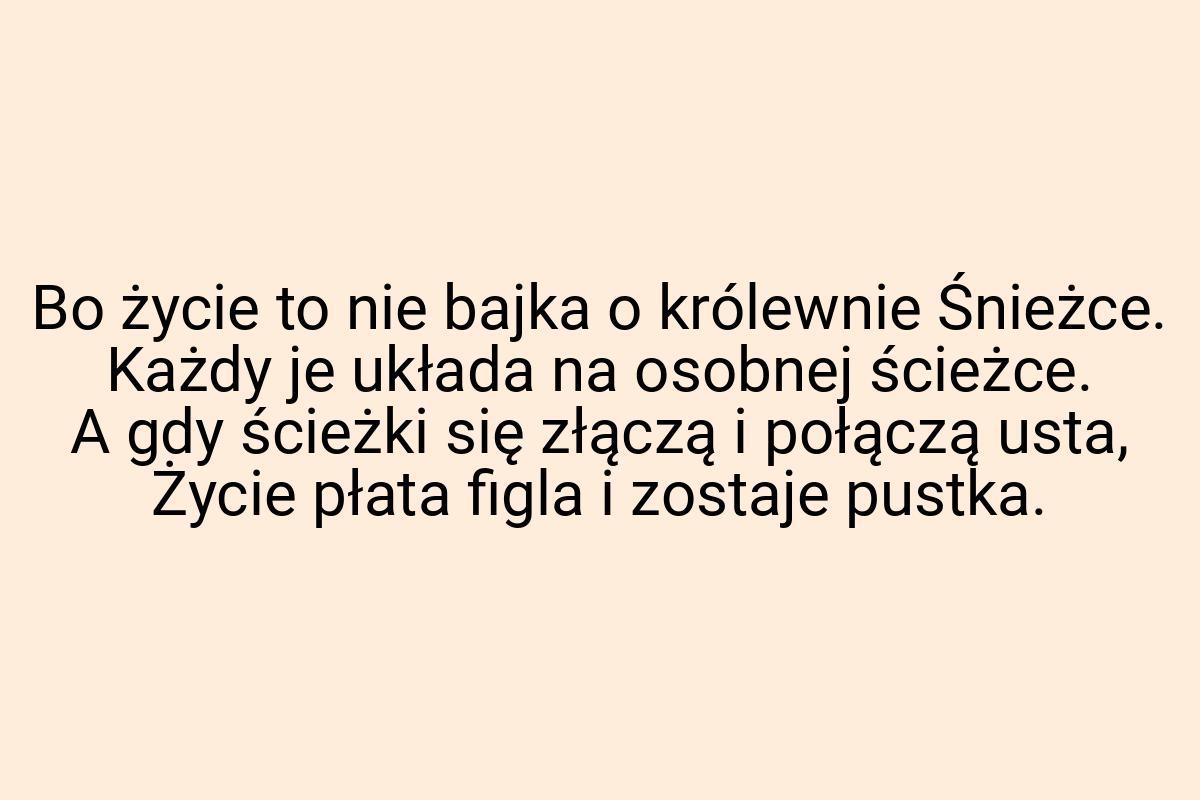 Bo życie to nie bajka o królewnie Śnieżce.
Każdy je układa na osobnej ścieżce.
A gdy ścieżki się złączą i połączą usta,
Życie płata figla i zostaje pustka.